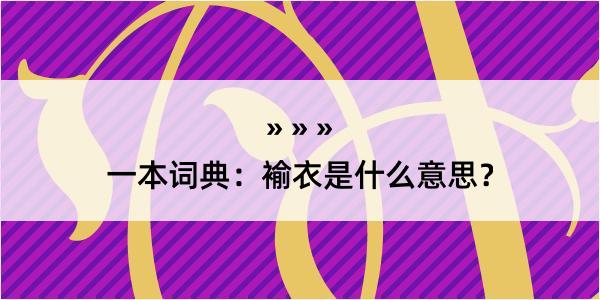 » » »

一本词典：褕衣是什么意思？